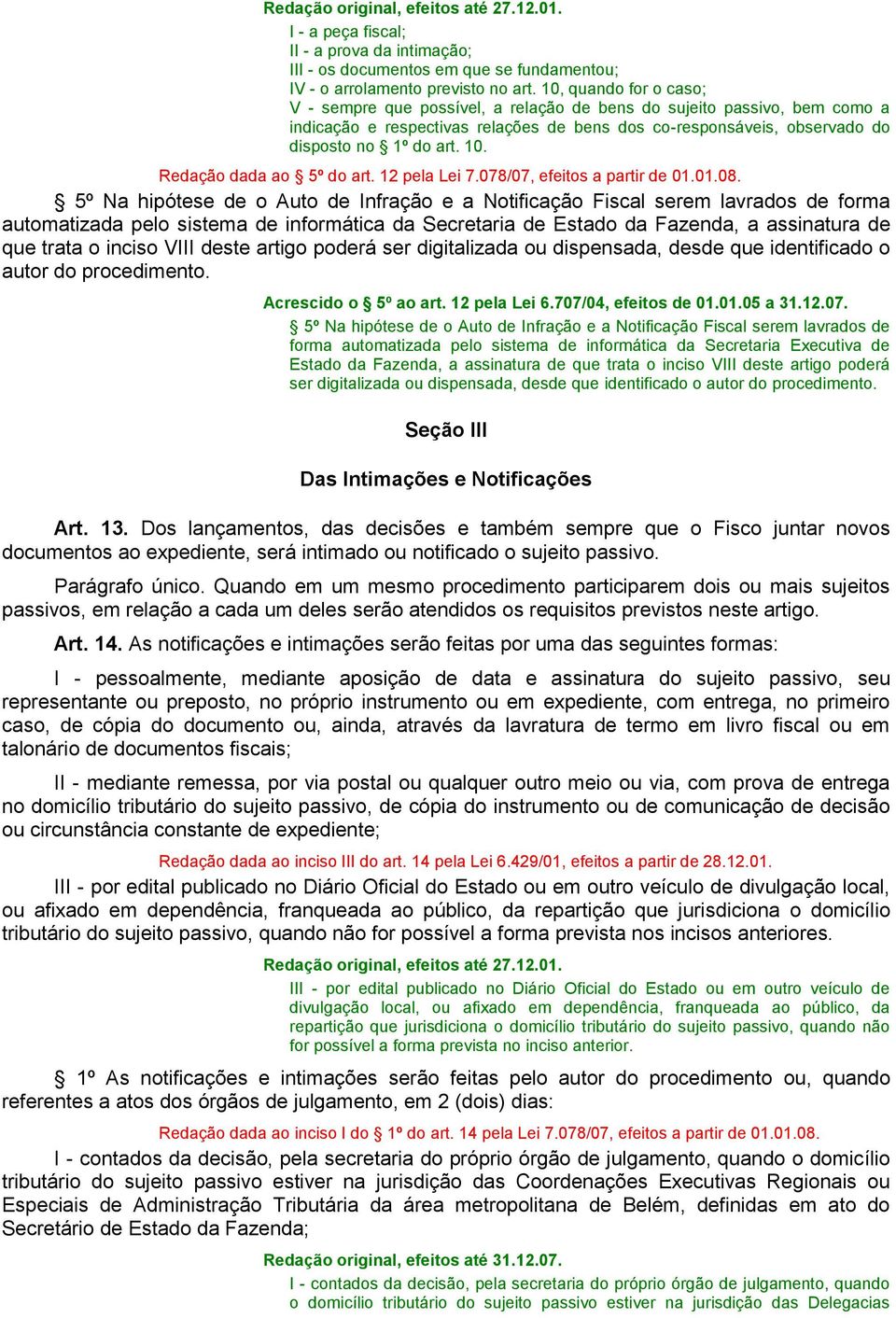 Redação original, efeitos até 27.12.01.

I - a peça fiscal;
II - a prova da intimação;
III - os documentos em que se fundamentou;
IV - o arrolamento previsto no art. 10, quando for o caso;
V - sempre que possível, a relação de bens do sujeito passivo, bem como a indicação e respectivas relações de bens dos co-responsáveis, observado do disposto no § 1º do art. 10.

Redação dada ao § 5º do art. 12 pela Lei 7.078/07, efeitos a partir de 01.01.08.

§ 5º Na hipótese de o Auto de Infração e a Notificação Fiscal serem lavrados de forma automatizada pelo sistema de informática da Secretaria de Estado da Fazenda, a assinatura de que trata o inciso VIII deste artigo poderá ser digitalizada ou dispensada, desde que identificado o autor do procedimento.

Acrescido o § 5º ao art. 12 pela Lei 6.707/04, efeitos de 01.01.05 a 31.12.07.

§ 5º Na hipótese de o Auto de Infração e a Notificação Fiscal serem lavrados de forma automatizada pelo sistema de informática da Secretaria Executiva de Estado da Fazenda, a assinatura de que trata o inciso VIII deste artigo poderá ser digitalizada ou dispensada, desde que identificado o autor do procedimento.

Seção III

Das Intimações e Notificações

Art. 13. Dos lançamentos, das decisões e também sempre que o Fisco juntar novos documentos ao expediente, será intimado ou notificado o sujeito passivo.

Parágrafo único. Quando em um mesmo procedimento participarem dois ou mais sujeitos passivos, em relação a cada um deles serão atendidos os requisitos previstos neste artigo.

Art. 14. As notificações e intimações serão feitas por uma das seguintes formas:

I - pessoalmente, mediante aposição de data e assinatura do sujeito passivo, seu representante ou preposto, no próprio instrumento ou em expediente, com entrega, no primeiro caso, de cópia do documento ou, ainda, através da lavratura de termo em livro fiscal ou em talonário de documentos fiscais;

II - mediante remessa, por via postal ou qualquer outro meio ou via, com prova de entrega no domicílio tributário do sujeito passivo, de cópia do instrumento ou de comunicação de decisão ou circunstância constante de expediente;

Redação dada ao inciso III do art. 14 pela Lei 6.429/01, efeitos a partir de 28.12.01.

III - por edital publicado no Diário Oficial do Estado ou em outro veículo de divulgação local, ou afixado em dependência, franqueada ao público, da repartição que jurisdiciona o domicílio tributário do sujeito passivo, quando não for possível a forma prevista nos incisos anteriores.

Redação original, efeitos até 27.12.01.

III - por edital publicado no Diário Oficial do Estado ou em outro veículo de divulgação local, ou afixado em dependência, franqueada ao público, da repartição que jurisdiciona o domicílio tributário do sujeito passivo, quando não for possível a forma prevista no inciso anterior.

§ 1º As notificações e intimações serão feitas pelo autor do procedimento ou, quando referentes a atos dos órgãos de julgamento, em 2 (dois) dias:

Redação dada ao inciso I do § 1º do art. 14 pela Lei 7.078/07, efeitos a partir de 01.01.08.

I - contados da decisão, pela secretaria do próprio órgão de julgamento, quando o domicílio tributário do sujeito passivo estiver na jurisdição das Coordenações Executivas Regionais ou Especiais de Administração Tributária da área metropolitana de Belém, definidas em ato do Secretário de Estado da Fazenda;

Redação original, efeitos até 31.12.07.

I - contados da decisão, pela secretaria do próprio órgão de julgamento, quando o domicílio tributário do sujeito passivo estiver na jurisdição das Delegacias